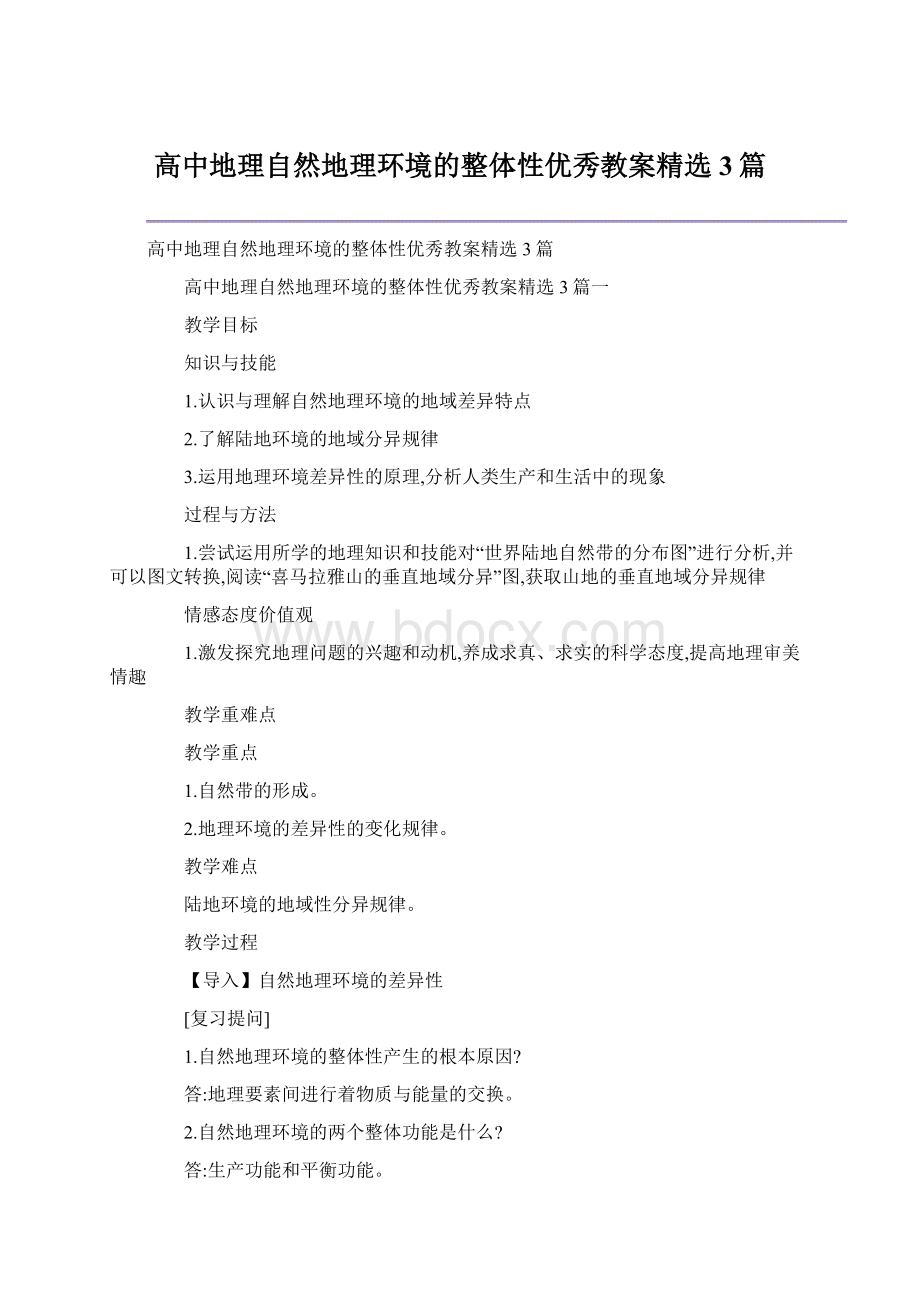 高中地理自然地理环境的整体性优秀教案精选3篇

高中地理自然地理环境的整体性优秀教案精选3篇

高中地理自然地理环境的整体性优秀教案精选3篇一

教学目标

知识与技能

1.认识与理解自然地理环境的地域差异特点

2.了解陆地环境的地域分异规律

3.运用地理环境差异性的原理,分析人类生产和生活中的现象

过程与方法

1.尝试运用所学的地理知识和技能对“世界陆地自然带的分布图”进行分析,并可以图文转换,阅读“喜马拉雅山的垂直地域分异”图,获取山地的垂直地域分异规律

情感态度价值观

1.激发探究地理问题的兴趣和动机,养成求真、求实的科学态度,提高地理审美情趣

教学重难点

教学重点

1.自然带的形成。

2.地理环境的差异性的变化规律。

教学难点

陆地环境的地域性分异规律。

教学过程

【导入】自然地理环境的差异性

[复习提问]

1.自然地理环境的整体性产生的根本原因?

答:地理要素间进行着物质与能量的交换。

2.自然地理环境的两个整体功能是什么?

答:生产功能和平衡功能。

www.bdocx.com